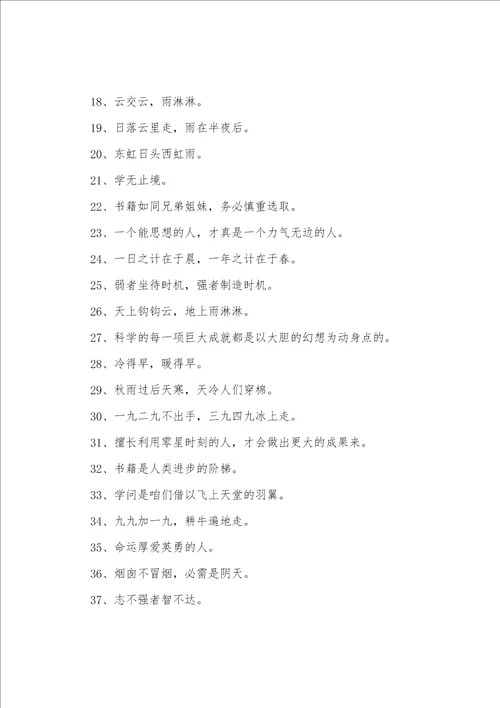 18、云交云，雨淋淋。

19、日落云里走，雨在半夜后。

20、东虹日头西虹雨。

21、学无止境。

22、书籍如同兄弟姐妹，务必慎重选取。

23、一个能思想的人，才真是一个力气无边的人。

24、一日之计在于晨，一年之计在于春。

25、弱者坐待时机，强者制造时机。

26、天上钩钩云，地上雨淋淋。

27、科学的每一项巨大成就都是以大胆的幻想为动身点的。

28、冷得早，暖得早。

29、秋雨过后天寒，天冷人们穿棉。

30、一九二九不出手，三九四九冰上走。

31、擅长利用零星时刻的人，才会做出更大的成果来。

32、书籍是人类进步的阶梯。

33、学问是咱们借以飞上天堂的羽翼。

34、九九加一九，耕牛遍地走。

35、命运厚爱英勇的人。

36、烟囱不冒烟，必需是阴天。

37、志不强者智不达。